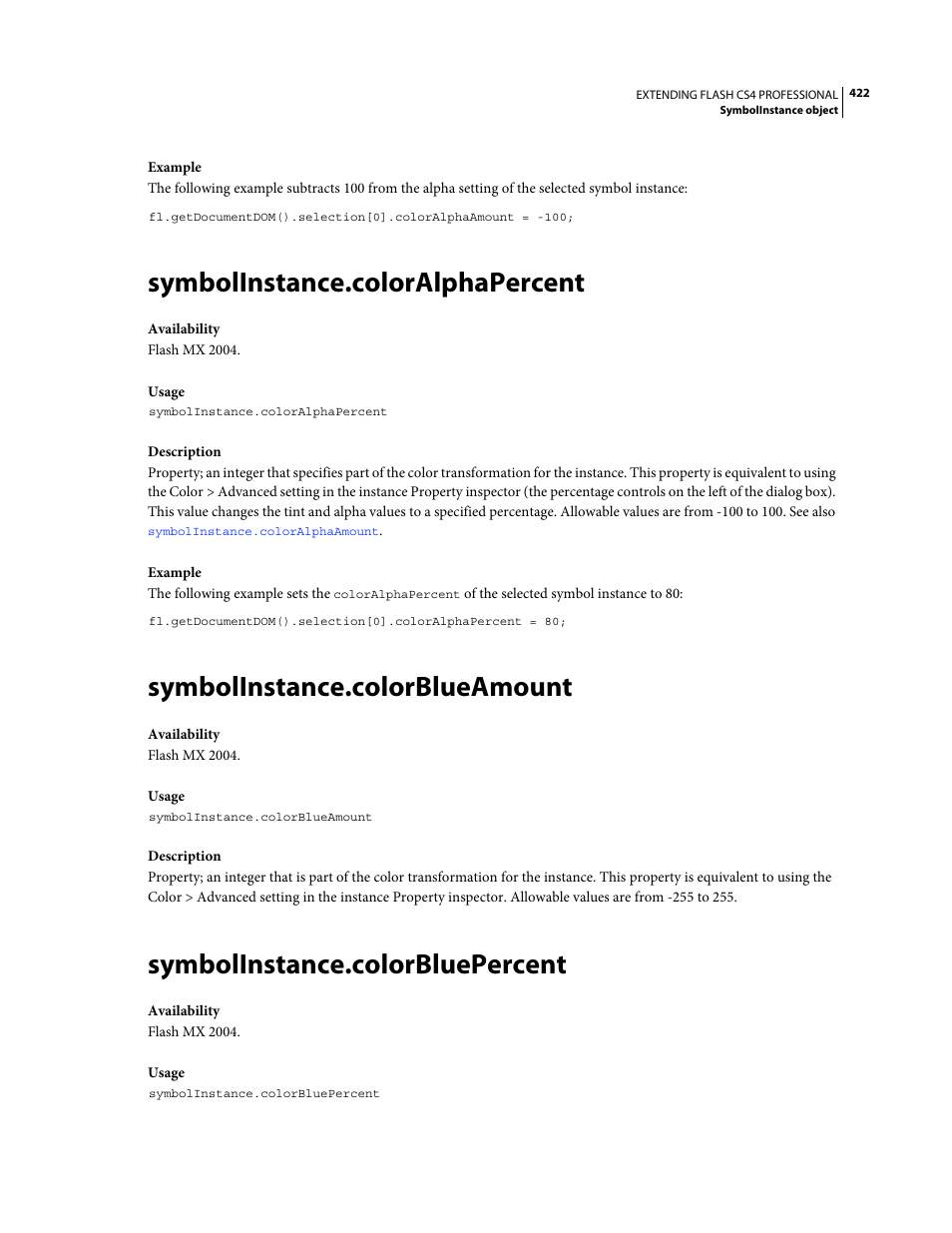 EXTENDING FLASH CS4 PROFESSIONAL 422
SymbolInstance object

Example
The following example subtracts 100 from the alpha setting of the selected symbol instance:

fl.getDocumentDOM().selection[0].colorAlphaAmount = -100;

symbolInstance.colorAlphaPercent

Availability
Flash MX 2004.

Usage
symbolInstance.colorAlphaPercent

Description
Property; an integer that specifies part of the color transformation for the instance. This property is equivalent to using the Color > Advanced setting in the instance Property inspector (the percentage controls on the left of the dialog box). This value changes the tint and alpha values to a specified percentage. Allowable values are from -100 to 100. See also symbolInstance.colorAlphaAmount.

Example
The following example sets the colorAlphaPercent of the selected symbol instance to 80:

fl.getDocumentDOM().selection[0].colorAlphaPercent = 80;

symbolInstance.colorBlueAmount

Availability
Flash MX 2004.

Usage
symbolInstance.colorBlueAmount

Description
Property; an integer that is part of the color transformation for the instance. This property is equivalent to using the Color > Advanced setting in the instance Property inspector. Allowable values are from -255 to 255.

symbolInstance.colorBluePercent

Availability
Flash MX 2004.

Usage
symbolInstance.colorBluePercent